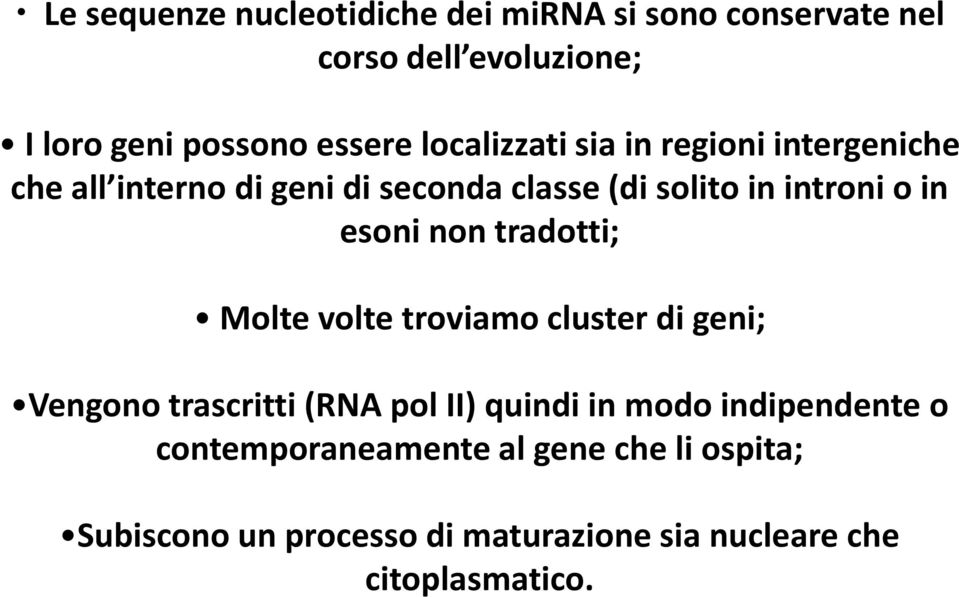 • Le sequenze nucleotidiche dei miRNA si sono conservate nel corso dell'evoluzione;

• I loro geni possono essere localizzati sia in regioni intergeniche che all'interno di geni di seconda classe (di solito in introni o in esoni non tradotti;

• Molte volte troviamo cluster di geni;

•Vengono trascritti (RNA pol II) quindi in modo indipendente o contemporaneamente al gene che li ospita;

•Subiscono un processo di maturazione sia nucleare che citoplasmatico.